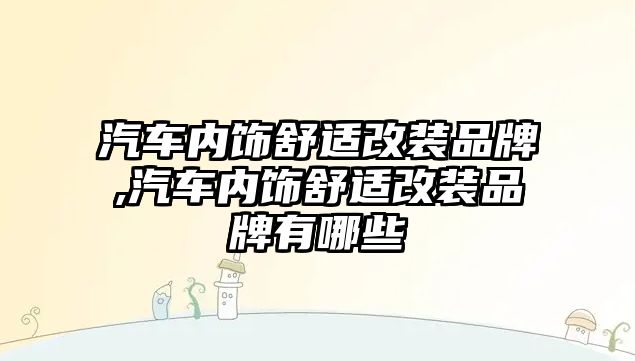 汽车内饰舒适改装品牌,汽车内饰舒适改装品牌有哪些